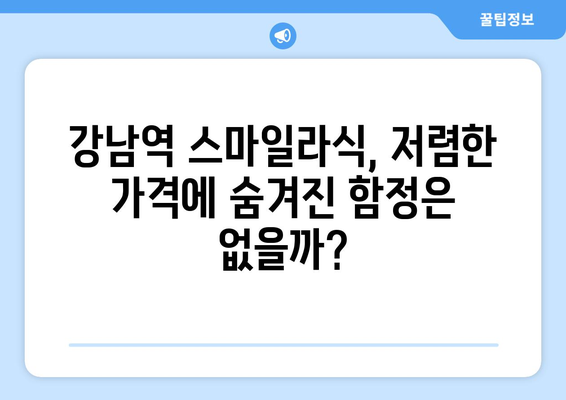 꿀팁정보

강남역 스마일라식, 저렴한 가격에 숨겨진 함정은 없을까?